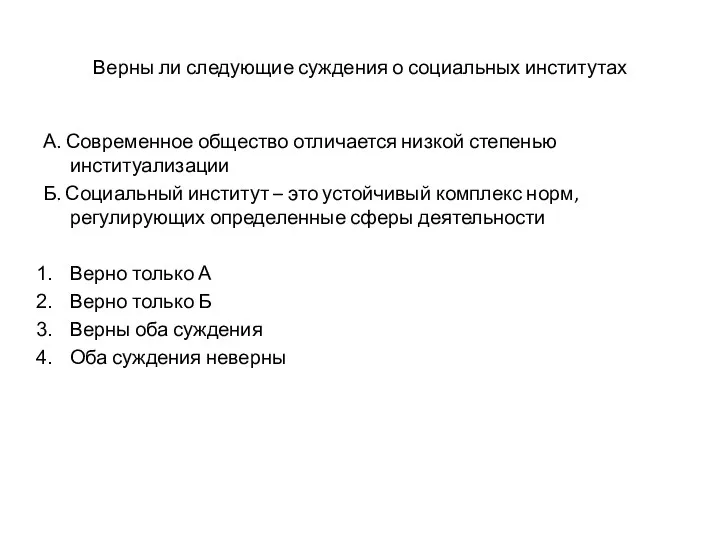 Верны ли следующие суждения о социальных институтах

А. Современное общество отличается низкой степенью институализации

Б. Социальный институт – это устойчивый комплекс норм, регулирующих определенные сферы деятельности

1. Верно только А
2. Верно только Б
3. Верны оба суждения
4. Оба суждения неверны